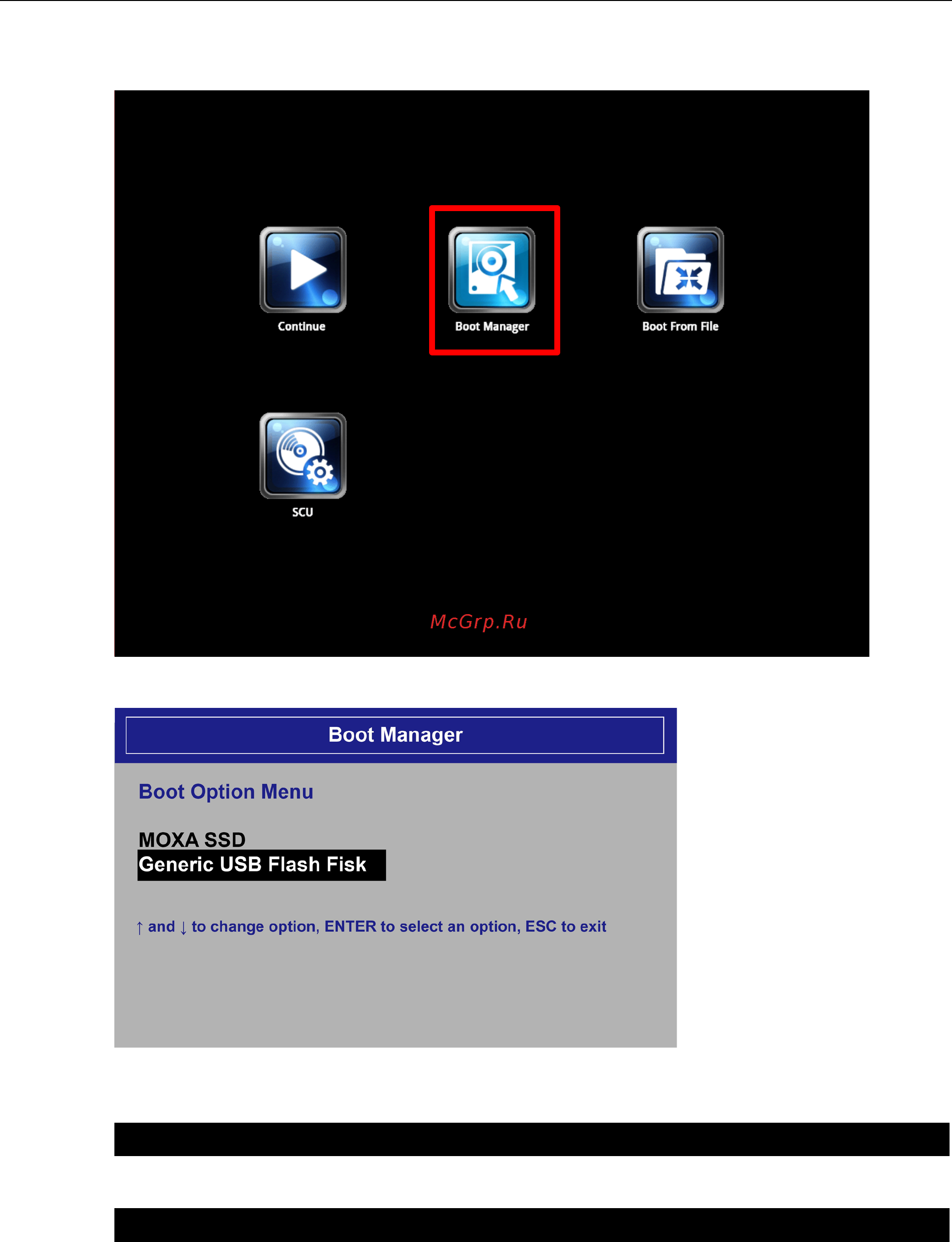 Continue

Boot Manager

Boot From File

SCU

McGrp.Ru

Boot Manager

Boot Option Menu

MOXA SSD
Generic USB Flash Fisk

↑ and ↓ to change option, ENTER to select an option, ESC to exit